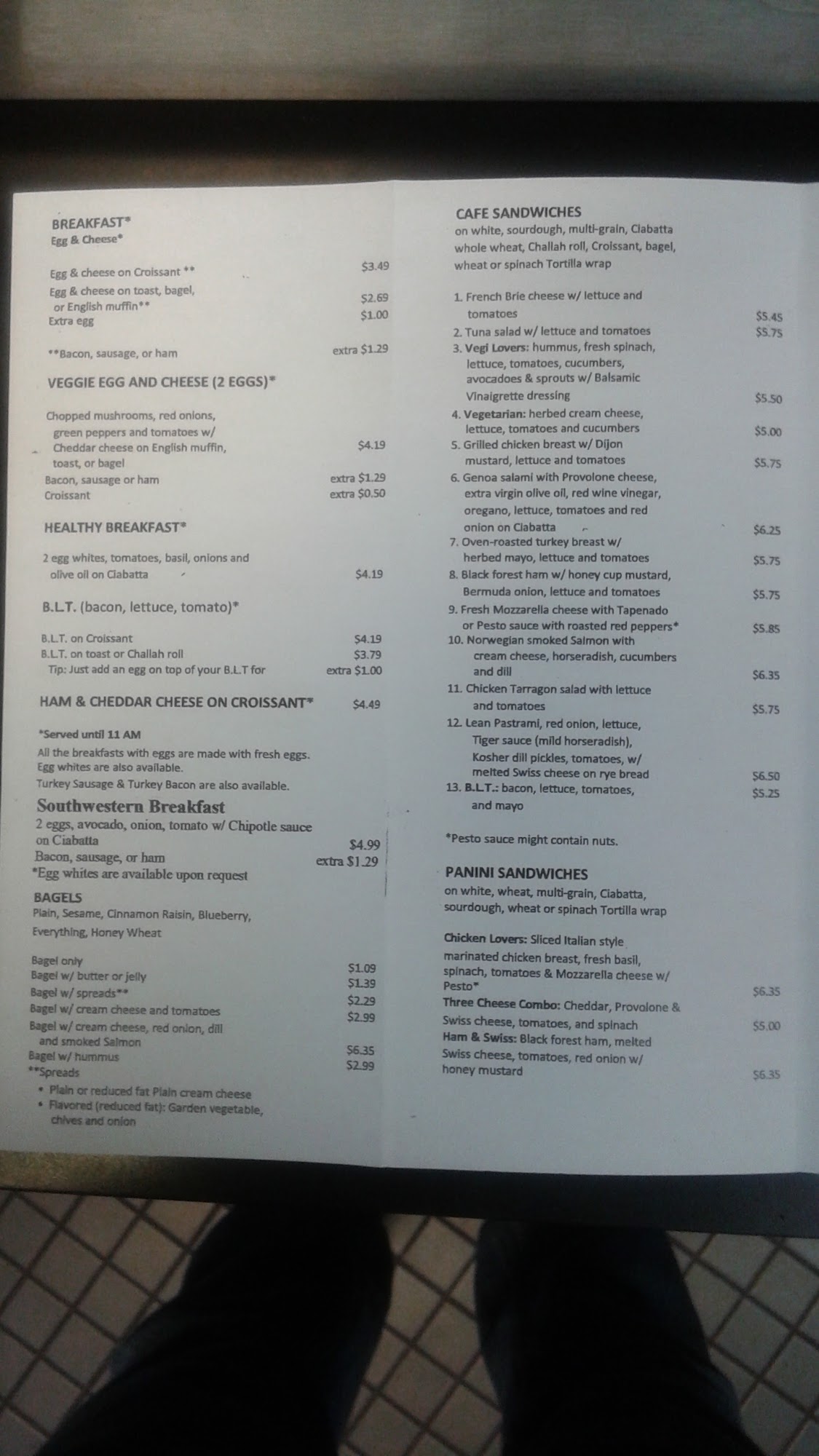 BREAKFAST*
Egg & Cheese*

Egg & cheese on Croissant ** $3.49
Egg & cheese on toast, bagel, or English muffin** $2.69
Extra egg $1.00

**Bacon, sausage, or ham extra $1.29

VEGGIE EGG AND CHEESE (2 EGGS)*

Chopped mushrooms, red onions, green peppers and tomatoes w/ Cheddar cheese on English muffin, toast, or bagel $4.19
Bacon, sausage or ham extra $1.29
Croissant extra $0.50

HEALTHY BREAKFAST*

2 egg whites, tomatoes, basil, onions and olive oil on Ciabatta $4.19

B.L.T. (bacon, lettuce, tomato)*

B.L.T. on Croissant $4.19
B.L.T. on toast or Challah roll $3.79
Tip: Just add an egg on top of your B.L.T for extra $1.00

HAM & CHEDDAR CHEESE ON CROISSANT* $4.49

*Served until 11 AM
All the breakfasts with eggs are made with fresh eggs. Egg whites are also available.
Turkey Sausage & Turkey Bacon are also available.

Southwestern Breakfast
2 eggs, avocado, onion, tomato w/ Chipotle sauce on Ciabatta $4.99
Bacon, sausage, or ham extra $1.29
*Egg whites are available upon request

BAGELS
Plain, Sesame, Cinnamon Raisin, Blueberry, Everything, Honey Wheat

Bagel only $1.09
Bagel w/ butter or jelly $1.39
Bagel w/ spreads** $2.29
Bagel w/ cream cheese and tomatoes $2.99
Bagel w/ cream cheese, red onion, dill and smoked Salmon $6.35
Bagel w/ hummus $2.99
**Spreads
• Plain or reduced fat Plain cream cheese
• Flavored (reduced fat): Garden vegetable, chives and onion

CAFE SANDWICHES
on white, sourdough, multi-grain, Ciabatta whole wheat, Challah roll, Croissant, bagel, wheat or spinach Tortilla wrap

1. French Brie cheese w/ lettuce and tomatoes $5.45
2. Tuna salad w/ lettuce and tomatoes $5.75
3. Vegi Lovers: hummus, fresh spinach, lettuce, tomatoes, cucumbers, avocadoes & sprouts w/ Balsamic Vinaigrette dressing $5.50
4. Vegetarian: herbed cream cheese, lettuce, tomatoes and cucumbers $5.00
5. Grilled chicken breast w/ Dijon mustard, lettuce and tomatoes $5.75
6. Genoa salami with Provolone cheese, extra virgin olive oil, red wine vinegar, oregano, lettuce, tomatoes and red onion on Ciabatta $6.25
7. Oven-roasted turkey breast w/ herbed mayo, lettuce and tomatoes $5.75
8. Black forest ham w/ honey cup mustard, Bermuda onion, lettuce and tomatoes $5.75
9. Fresh Mozzarella cheese with Tapenado or Pesto sauce with roasted red peppers* $5.85
10. Norwegian smoked Salmon with cream cheese, horseradish, cucumbers and dill $6.35
11. Chicken Tarragon salad with lettuce and tomatoes $5.75
12. Lean Pastrami, red onion, lettuce, Tiger sauce (mild horseradish), Kosher dill pickles, tomatoes, w/ melted Swiss cheese on rye bread $6.50
13. B.L.T.: bacon, lettuce, tomatoes, and mayo $5.25

*Pesto sauce might contain nuts.

PANINI SANDWICHES
on white, wheat, multi-grain, Ciabatta, sourdough, wheat or spinach Tortilla wrap

Chicken Lovers: Sliced Italian style marinated chicken breast, fresh basil, spinach, tomatoes & Mozzarella cheese w/ Pesto* $6.35
Three Cheese Combo: Cheddar, Provolone & Swiss cheese, tomatoes, and spinach $5.00
Ham & Swiss: Black forest ham, melted Swiss cheese, tomatoes, red onion w/ honey mustard $6.35